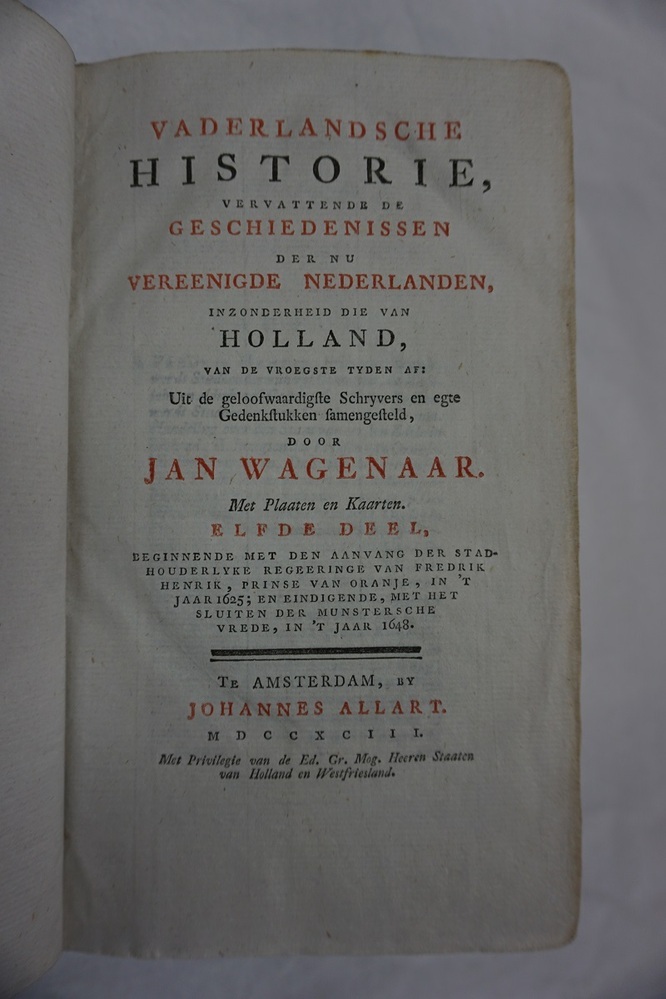 VADERLANDSCHE
HISTORIE,
VERVATTENDE DE
GESCHIEDENISSEN
DER NU
VEREENIGDE NEDERLANDEN,
INZONDERHEID DIE VAN
HOLLAND,
VAN DE VROEGSTE TYDEN AF:
Uit de geloofwaardigste Schryvers en egte Gedenkstukken samengesteld,
DOOR
JAN WAGENAAR.
Met Plaaten en Kaarten.
ELFDE DEEL,
BEGINNENDE MET DEN AANVANG DER STADHOUDERLYKE REGEERINGE VAN FREDRIK HENRIK, PRINSE VAN ORANJE, IN 'T JAAR 1625; EN EINDIGENDE, MET HET SLUITEN DER MUNSTERSCHE VREDE, IN 'T JAAR 1648.

TE AMSTERDAM, BY
JOHANNES ALLART.
MDCCXCIII.
Met Privilegie van de Ed. Gr. Mog. Heeren Staaten van Holland en Westfriesland.